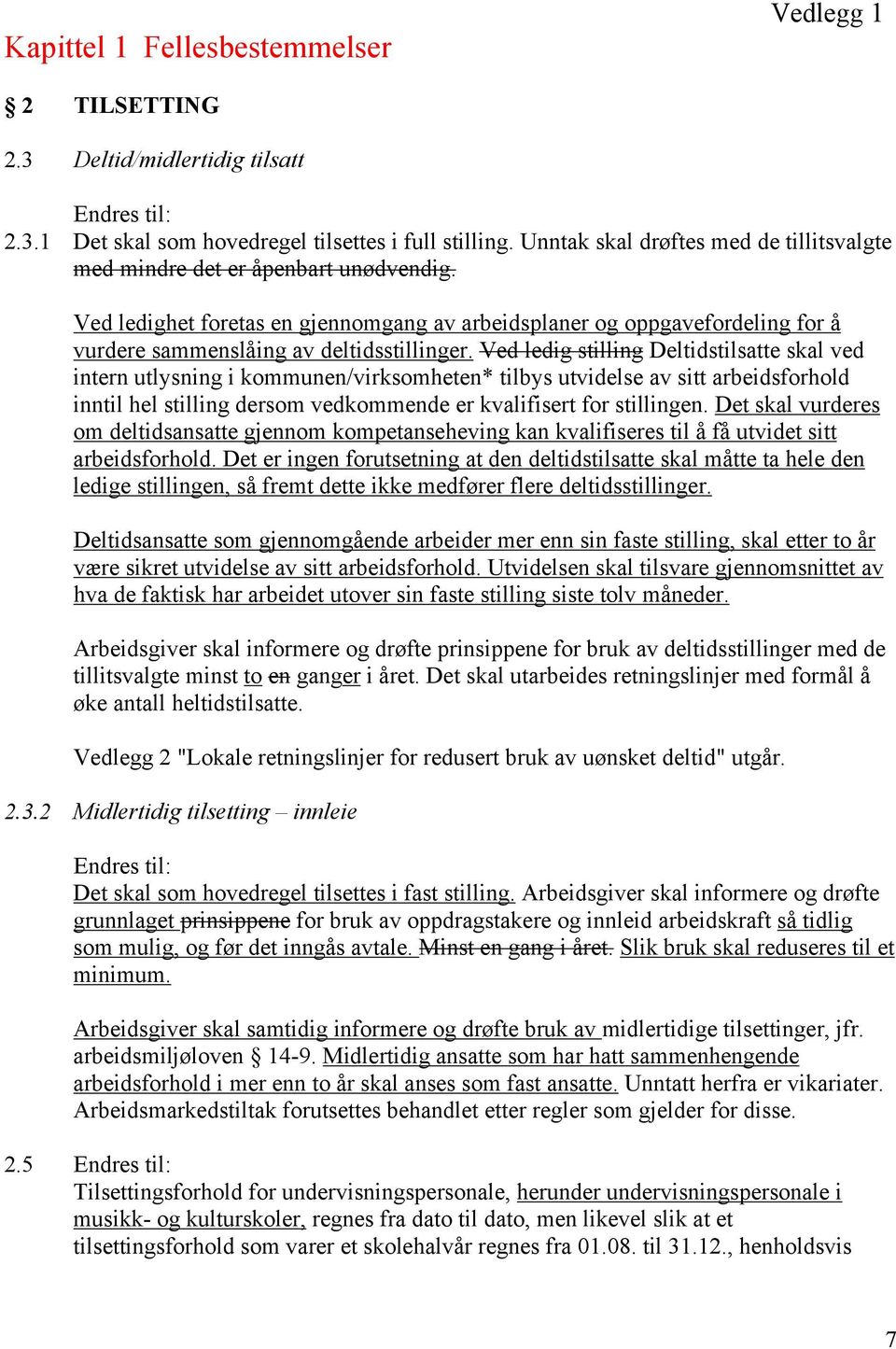 Vedlegg 1

Kapittel 1 Fellesbestemmelser

§ 2 TILSETTING

2.3 Deltid/midlertidig tilsatt

Endres til:
2.3.1 Det skal som hovedregel tilsettes i full stilling. Unntak skal drøftes med de tillitsvalgte med mindre det er åpenbart unødvendig.

Ved ledighet foretas en gjennomgang av arbeidsplaner og oppgavefordeling for å vurdere sammenslåing av deltidsstillinger. Ved ledig stilling Deltidstilsatte skal ved intern utlysning i kommunen/virksomheten* tilbys utvidelse av sitt arbeidsforhold inntil hel stilling dersom vedkommende er kvalifisert for stillingen. Det skal vurderes om deltidsansatte gjennom kompetanseheving kan kvalifiseres til å få utvidet sitt arbeidsforhold. Det er ingen forutsetning at den deltidstilsatte skal måtte ta hele den ledige stillingen, så fremt dette ikke medfører flere deltidsstillinger.

Deltidsansatte som gjennomgående arbeider mer enn sin faste stilling, skal etter to år være sikret utvidelse av sitt arbeidsforhold. Utvidelsen skal tilsvare gjennomsnittet av hva de faktisk har arbeidet utover sin faste stilling siste tolv måneder.

Arbeidsgiver skal informere og drøfte prinsippene for bruk av deltidsstillinger med de tillitsvalgte minst to en ganger i året. Det skal utarbeides retningslinjer med formål å øke antall heltidstilsatte.

Vedlegg 2 "Lokale retningslinjer for redusert bruk av uønsket deltid" utgår.

2.3.2 Midlertidig tilsetting – innleie

Endres til:
Det skal som hovedregel tilsettes i fast stilling. Arbeidsgiver skal informere og drøfte grunnlaget prinsippene for bruk av oppdragstakere og innleid arbeidskraft så tidlig som mulig, og før det inngås avtale. Minst en gang i året. Slik bruk skal reduseres til et minimum.

Arbeidsgiver skal samtidig informere og drøfte bruk av midlertidige tilsettinger, jfr. arbeidsmiljøloven § 14-9. Midlertidig ansatte som har hatt sammenhengende arbeidsforhold i mer enn to år skal anses som fast ansatte. Unntatt herfra er vikariater. Arbeidsmarkedstiltak forutsettes behandlet etter regler som gjelder for disse.

2.5 Endres til:
Tilsettingsforhold for undervisningspersonale, herunder undervisningspersonale i musikk- og kulturskoler, regnes fra dato til dato, men likevel slik at et tilsettingsforhold som varer et skolehalvår regnes fra 01.08. til 31.12., henholdsvis

7